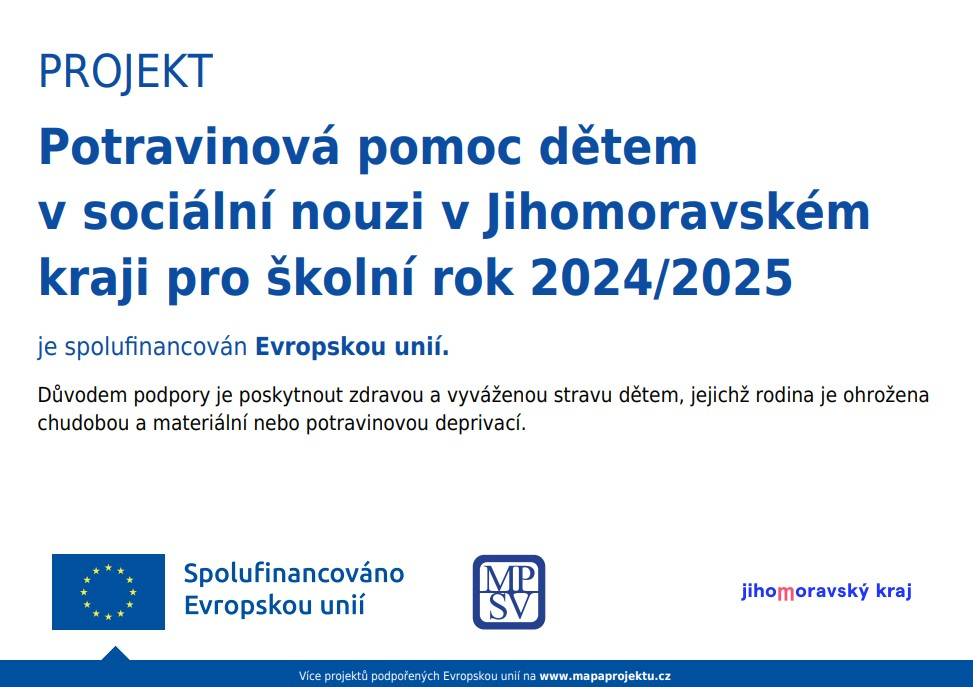 PROJEKT

Potravinová pomoc dětem v sociální nouzi v Jihomoravském kraji pro školní rok 2024/2025

je spolufinancován Evropskou unií.

Důvodem podpory je poskytnout zdravou a vyváženou stravu dětem, jejichž rodina je ohrožena chudobou a materiální nebo potravinovou deprivací.

Spolufinancováno Evropskou unií

MP SV

jihomoravský kraj

Více projektů podpořených Evropskou unií na www.mapaprojektu.cz